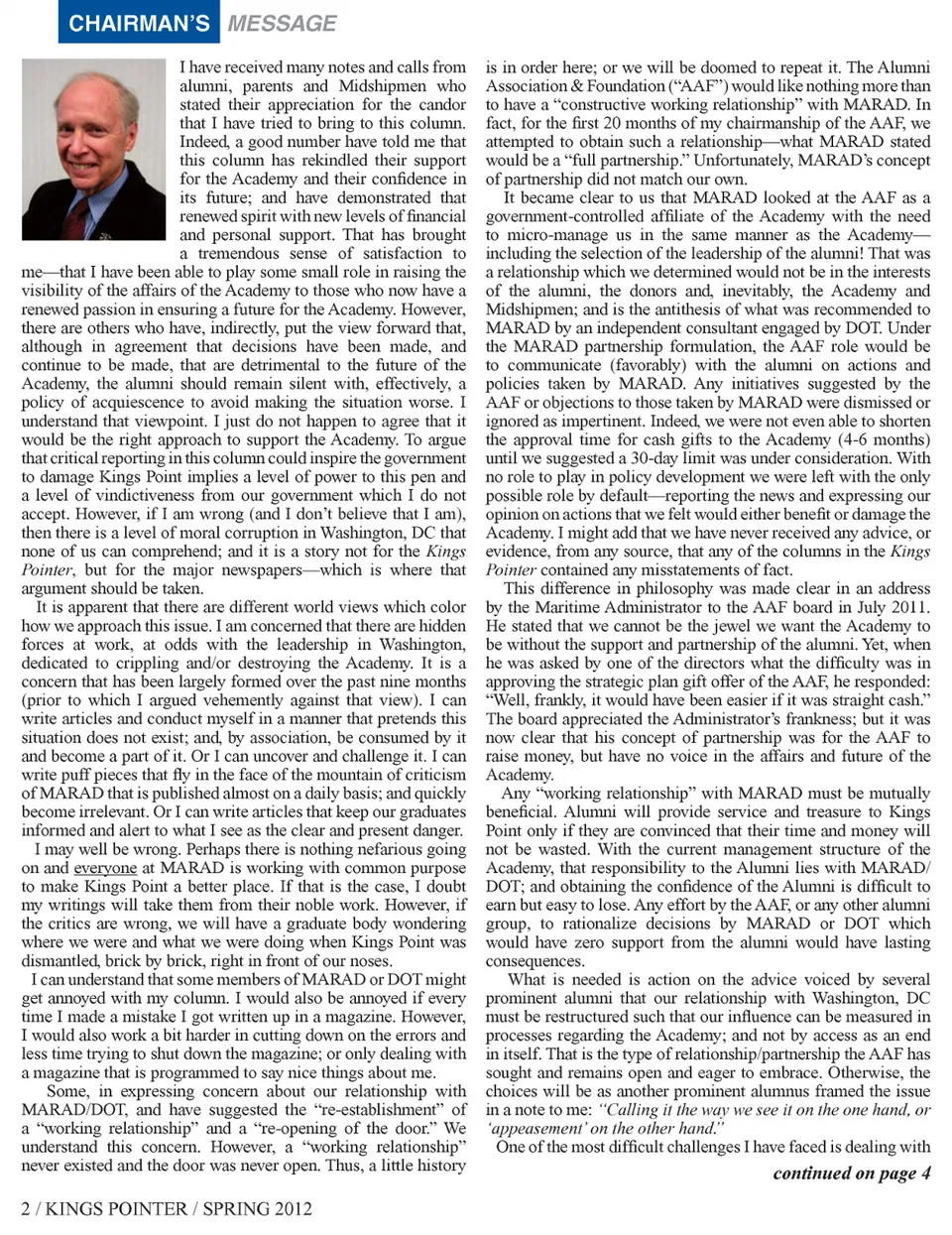 CHAIRMAN'S MESSAGE

I have received many notes and calls from alumni, parents and Midshipmen who stated their appreciation for the candor that I have tried to bring to this column. Indeed, a good number have told me that this column has rekindled their support for the Academy and their confidence in its future; and have demonstrated that renewed spirit with new levels of financial and personal support. That has brought a tremendous sense of satisfaction to me—that I have been able to play some small role in raising the visibility of the affairs of the Academy to those who now have a renewed passion in ensuring a future for the Academy. However, there are others who have, indirectly, put the view forward that, although in agreement that decisions have been made, and continue to be made, that are detrimental to the future of the Academy, the alumni should remain silent with, effectively, a policy of acquiescence to avoid making the situation worse. I understand that viewpoint. I just do not happen to agree that it would be the right approach to support the Academy. To argue that critical reporting in this column could inspire the government to damage Kings Point implies a level of power to this pen and a level of vindictiveness from our government which I do not accept. However, if I am wrong (and I don't believe that I am), then there is a level of moral corruption in Washington, DC that none of us can comprehend; and it is a story not for the Kings Pointer, but for the major newspapers—which is where that argument should be taken.

It is apparent that there are different world views which color how we approach this issue. I am concerned that there are hidden forces at work, at odds with the leadership in Washington, dedicated to crippling and/or destroying the Academy. It is a concern that has been largely formed over the past nine months (prior to which I argued vehemently against that view). I can write articles and conduct myself in a manner that pretends this situation does not exist; and, by association, be consumed by it and become a part of it. Or I can uncover and challenge it. I can write puff pieces that fly in the face of the mountain of criticism of MARAD that is published almost on a daily basis; and quickly become irrelevant. Or I can write articles that keep our graduates informed and alert to what I see as the clear and present danger.

I may well be wrong. Perhaps there is nothing nefarious going on and everyone at MARAD is working with common purpose to make Kings Point a better place. If that is the case, I doubt my writings will take them from their noble work. However, if the critics are wrong, we will have a graduate body wondering where we were and what we were doing when Kings Point was dismantled, brick by brick, right in front of our noses.

I can understand that some members of MARAD or DOT might get annoyed with my column. I would also be annoyed if every time I made a mistake I got written up in a magazine. However, I would also work a bit harder in cutting down on the errors and less time trying to shut down the magazine; or only dealing with a magazine that is programmed to say nice things about me.

Some, in expressing concern about our relationship with MARAD/DOT, and have suggested the "re-establishment" of a "working relationship" and a "re-opening of the door." We understand this concern. However, a "working relationship" never existed and the door was never open. Thus, a little history is in order here; or we will be doomed to repeat it. The Alumni Association & Foundation ("AAF") would like nothing more than to have a "constructive working relationship" with MARAD. In fact, for the first 20 months of my chairmanship of the AAF, we attempted to obtain such a relationship—what MARAD stated would be a "full partnership." Unfortunately, MARAD's concept of partnership did not match our own.

It became clear to us that MARAD looked at the AAF as a government-controlled affiliate of the Academy with the need to micro-manage us in the same manner as the Academy—including the selection of the leadership of the alumni! That was a relationship which we determined would not be in the interests of the alumni, the donors and, inevitably, the Academy and Midshipmen; and is the antithesis of what was recommended to MARAD by an independent consultant engaged by DOT. Under the MARAD partnership formulation, the AAF role would be to communicate (favorably) with the alumni on actions and policies taken by MARAD. Any initiatives suggested by the AAF or objections to those taken by MARAD were dismissed or ignored as impertinent. Indeed, we were not even able to shorten the approval time for cash gifts to the Academy (4-6 months) until we suggested a 30-day limit was under consideration. With no role to play in policy development we were left with the only possible role by default—reporting the news and expressing our opinion on actions that we felt would either benefit or damage the Academy. I might add that we have never received any advice, or evidence, from any source, that any of the columns in the Kings Pointer contained any misstatements of fact.

This difference in philosophy was made clear in an address by the Maritime Administrator to the AAF board in July 2011. He stated that we cannot be the jewel we want the Academy to be without the support and partnership of the alumni. Yet, when he was asked by one of the directors what the difficulty was in approving the strategic plan gift offer of the AAF, he responded: "Well, frankly, it would have been easier if it was straight cash." The board appreciated the Administrator's frankness; but it was now clear that his concept of partnership was for the AAF to raise money, but have no voice in the affairs and future of the Academy.

Any "working relationship" with MARAD must be mutually beneficial. Alumni will provide service and treasure to Kings Point only if they are convinced that their time and money will not be wasted. With the current management structure of the Academy, that responsibility to the Alumni lies with MARAD/DOT; and obtaining the confidence of the Alumni is difficult to earn but easy to lose. Any effort by the AAF, or any other alumni group, to rationalize decisions by MARAD or DOT which would have zero support from the alumni would have lasting consequences.

What is needed is action on the advice voiced by several prominent alumni that our relationship with Washington, DC must be restructured such that our influence can be measured in processes regarding the Academy; and not by access as an end in itself. That is the type of relationship/partnership the AAF has sought and remains open and eager to embrace. Otherwise, the choices will be as another prominent alumnus framed the issue in a note to me: "Calling it the way we see it on the one hand, or 'appeasement' on the other hand."

One of the most difficult challenges I have faced is dealing with

continued on page 4

2 / KINGS POINTER / SPRING 2012